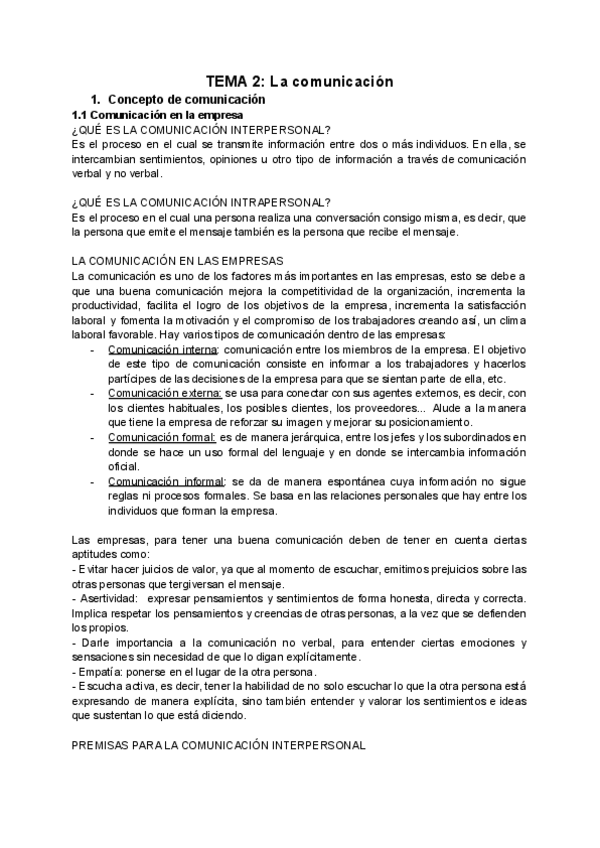 TEMA 2: La comunicación

1. Concepto de comunicación

1.1 Comunicación en la empresa

¿QUÉ ES LA COMUNICACIÓN INTERPERSONAL?

Es el proceso en el cual se transmite información entre dos o más individuos. En ella, se intercambian sentimientos, opiniones u otro tipo de información a través de comunicación verbal y no verbal.

¿QUÉ ES LA COMUNICACIÓN INTRAPERSONAL?

Es el proceso en el cual una persona realiza una conversación consigo misma, es decir, que la persona que emite el mensaje también es la persona que recibe el mensaje.

LA COMUNICACIÓN EN LAS EMPRESAS

La comunicación es uno de los factores más importantes en las empresas, esto se debe a que una buena comunicación mejora la competitividad de la organización, incrementa la productividad, facilita el logro de los objetivos de la empresa, incrementa la satisfacción laboral y fomenta la motivación y el compromiso de los trabajadores creando así, un clima laboral favorable. Hay varios tipos de comunicación dentro de las empresas:

- Comunicación interna: comunicación entre los miembros de la empresa. El objetivo de este tipo de comunicación consiste en informar a los trabajadores y hacerlos partícipes de las decisiones de la empresa para que se sientan parte de ella, etc.
- Comunicación externa: se usa para conectar con sus agentes externos, es decir, con los clientes habituales, los posibles clientes, los proveedores... Alude a la manera que tiene la empresa de reforzar su imagen y mejorar su posicionamiento.
- Comunicación formal: es de manera jerárquica, entre los jefes y los subordinados en donde se hace un uso formal del lenguaje y en donde se intercambia información oficial.
- Comunicación informal: se da de manera espontánea cuya información no sigue reglas ni procesos formales. Se basa en las relaciones personales que hay entre los individuos que forman la empresa.

Las empresas, para tener una buena comunicación deben de tener en cuenta ciertas aptitudes como:
- Evitar hacer juicios de valor, ya que al momento de escuchar, emitimos prejuicios sobre las otras personas que tergiversan el mensaje.
- Asertividad: expresar pensamientos y sentimientos de forma honesta, directa y correcta. Implica respetar los pensamientos y creencias de otras personas, a la vez que se defienden los propios.
- Darle importancia a la comunicación no verbal, para entender ciertas emociones y sensaciones sin necesidad de que lo digan explícitamente.
- Empatía: ponerse en el lugar de la otra persona.
- Escucha activa, es decir, tener la habilidad de no solo escuchar lo que la otra persona está expresando de manera explícita, sino también entender y valorar los sentimientos e ideas que sustentan lo que está diciendo.

PREMISAS PARA LA COMUNICACIÓN INTERPERSONAL